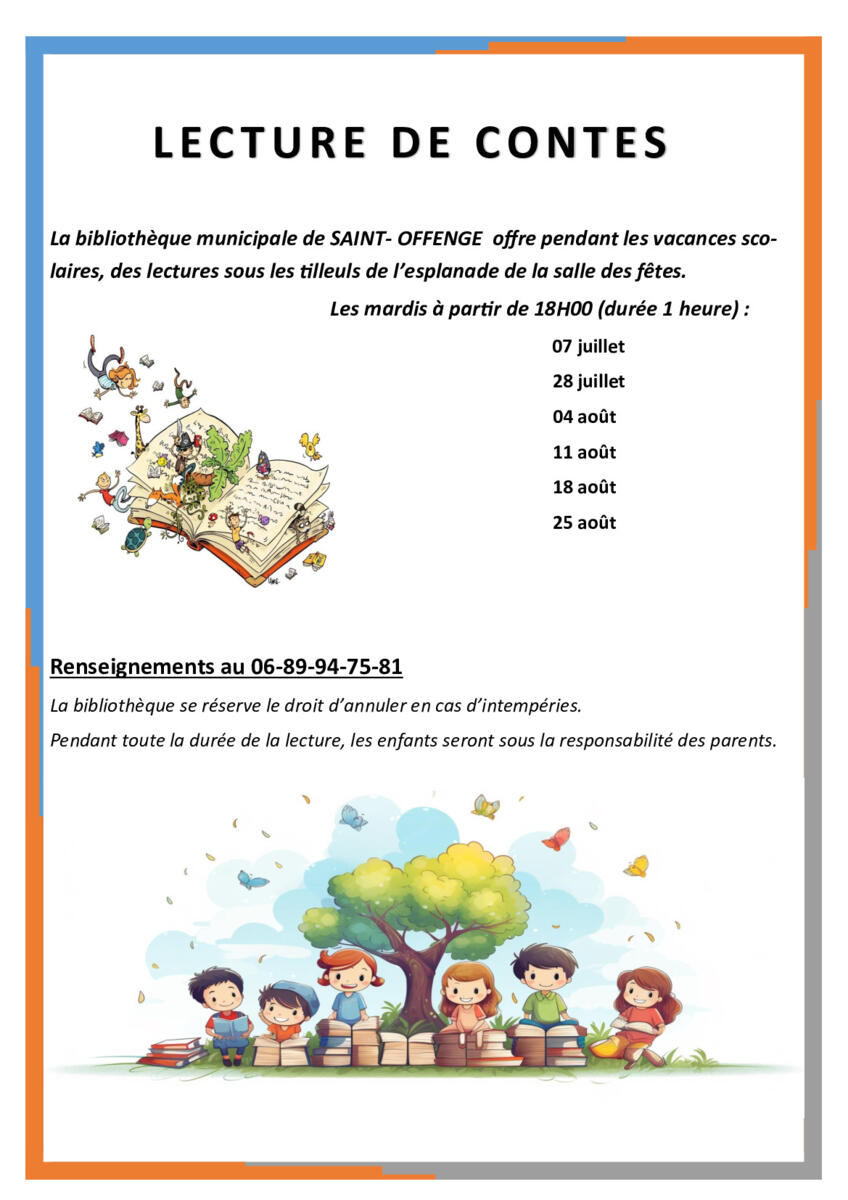 LECTURE DE CONTES

La bibliothèque municipale de SAINT- OFFENGE offre pendant les vacances scolaires, des lectures sous les tilleuls de l'esplanade de la salle des fêtes.

Les mardis à partir de 18H00 (durée 1 heure) :

07 juillet

28 juillet

04 août

11 août

18 août

25 août

Renseignements au 06-89-94-75-81

La bibliothèque se réserve le droit d'annuler en cas d'intempéries.

Pendant toute la durée de la lecture, les enfants seront sous la responsabilité des parents.